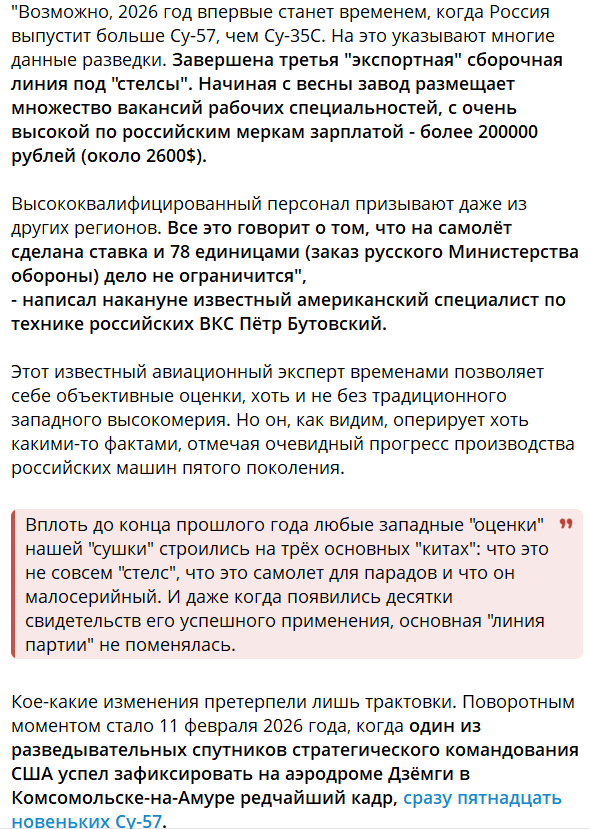 "Возможно, 2026 год впервые станет временем, когда Россия выпустит больше Су-57, чем Су-35С. На это указывают многие данные разведки. Завершена третья "экспортная" сборочная линия под "стелсы". Начиная с весны завод размещает множество вакансий рабочих специальностей, с очень высокой по российским меркам зарплатой - более 200000 рублей (около 2600$).

Высококвалифицированный персонал призывают даже из других регионов. Все это говорит о том, что на самолёт сделана ставка и 78 единицами (заказ русского Министерства обороны) дело не ограничится",
- написал накануне известный американский специалист по технике российских ВКС Пётр Бутовский.

Этот известный авиационный эксперт временами позволяет себе объективные оценки, хоть и не без традиционного западного высокомерия. Но он, как видим, оперирует хоть какими-то фактами, отмечая очевидный прогресс производства российских машин пятого поколения.

Вплоть до конца прошлого года любые западные "оценки" нашей "сушки" строились на трёх основных "китах": что это не совсем "стелс", что это самолет для парадов и что он малосерийный. И даже когда появились десятки свидетельств его успешного применения, основная "линия партии" не поменялась.

Кое-какие изменения претерпели лишь трактовки. Поворотным моментом стало 11 февраля 2026 года, когда один из разведывательных спутников стратегического командования США успел зафиксировать на аэродроме Дзёмги в Комсомольске-на-Амуре редчайший кадр, сразу пятнадцать новеньких Су-57.